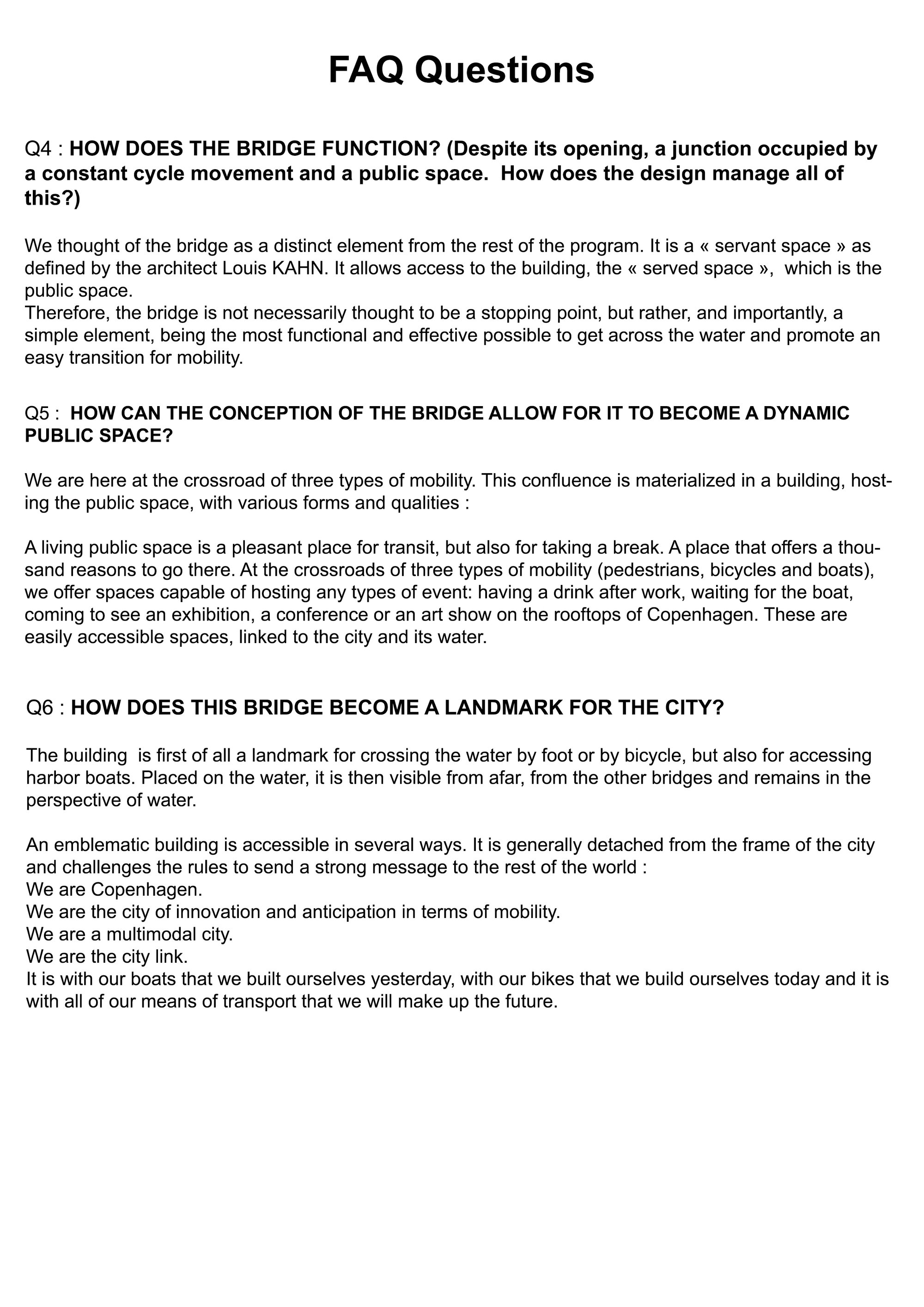 FAQ Questions

Q4 : HOW DOES THE BRIDGE FUNCTION? (Despite its opening, a junction occupied by a constant cycle movement and a public space. How does the design manage all of this?)

We thought of the bridge as a distinct element from the rest of the program. It is a « servant space » as defined by the architect Louis KAHN. It allows access to the building, the « served space », which is the public space.
Therefore, the bridge is not necessarily thought to be a stopping point, but rather, and importantly, a simple element, being the most functional and effective possible to get across the water and promote an easy transition for mobility.

Q5 : HOW CAN THE CONCEPTION OF THE BRIDGE ALLOW FOR IT TO BECOME A DYNAMIC PUBLIC SPACE?

We are here at the crossroad of three types of mobility. This confluence is materialized in a building, hosting the public space, with various forms and qualities :

A living public space is a pleasant place for transit, but also for taking a break. A place that offers a thousand reasons to go there. At the crossroads of three types of mobility (pedestrians, bicycles and boats), we offer spaces capable of hosting any types of event: having a drink after work, waiting for the boat, coming to see an exhibition, a conference or an art show on the rooftops of Copenhagen. These are easily accessible spaces, linked to the city and its water.

Q6 : HOW DOES THIS BRIDGE BECOME A LANDMARK FOR THE CITY?

The building is first of all a landmark for crossing the water by foot or by bicycle, but also for accessing harbor boats. Placed on the water, it is then visible from afar, from the other bridges and remains in the perspective of water.

An emblematic building is accessible in several ways. It is generally detached from the frame of the city and challenges the rules to send a strong message to the rest of the world :
We are Copenhagen.
We are the city of innovation and anticipation in terms of mobility.
We are a multimodal city.
We are the city link.
It is with our boats that we built ourselves yesterday, with our bikes that we build ourselves today and it is with all of our means of transport that we will make up the future.